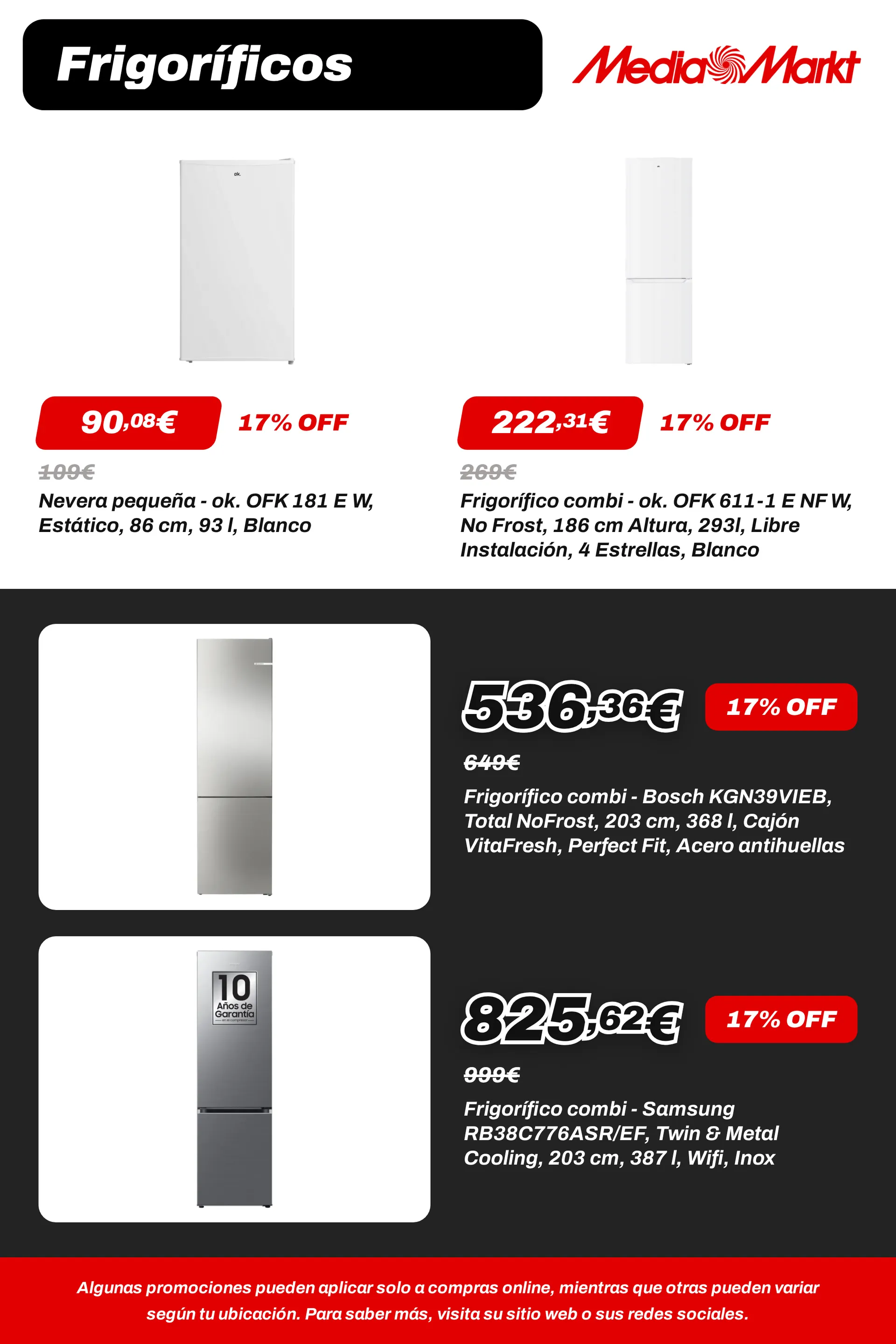 Frigoríficos

MediaMarkt

90,08€ 17% OFF

109€

Nevera pequeña - ok. OFK 181 E W, Estático, 86 cm, 93 l, Blanco

222,31€ 17% OFF

269€

Frigorífico combi - ok. OFK 611-1 E NF W, No Frost, 186 cm Altura, 293l, Libre Instalación, 4 Estrellas, Blanco

536,36€ 17% OFF

649€

Frigorífico combi - Bosch KGN39VIEB, Total NoFrost, 203 cm, 368 l, Cajón VitaFresh, Perfect Fit, Acero antihuellas

10 Años de Garantía

825,62€ 17% OFF

999€

Frigorífico combi - Samsung RB38C776ASR/EF, Twin & Metal Cooling, 203 cm, 387 l, Wifi, Inox

Algunas promociones pueden aplicar solo a compras online, mientras que otras pueden variar según tu ubicación. Para saber más, visita su sitio web o sus redes sociales.